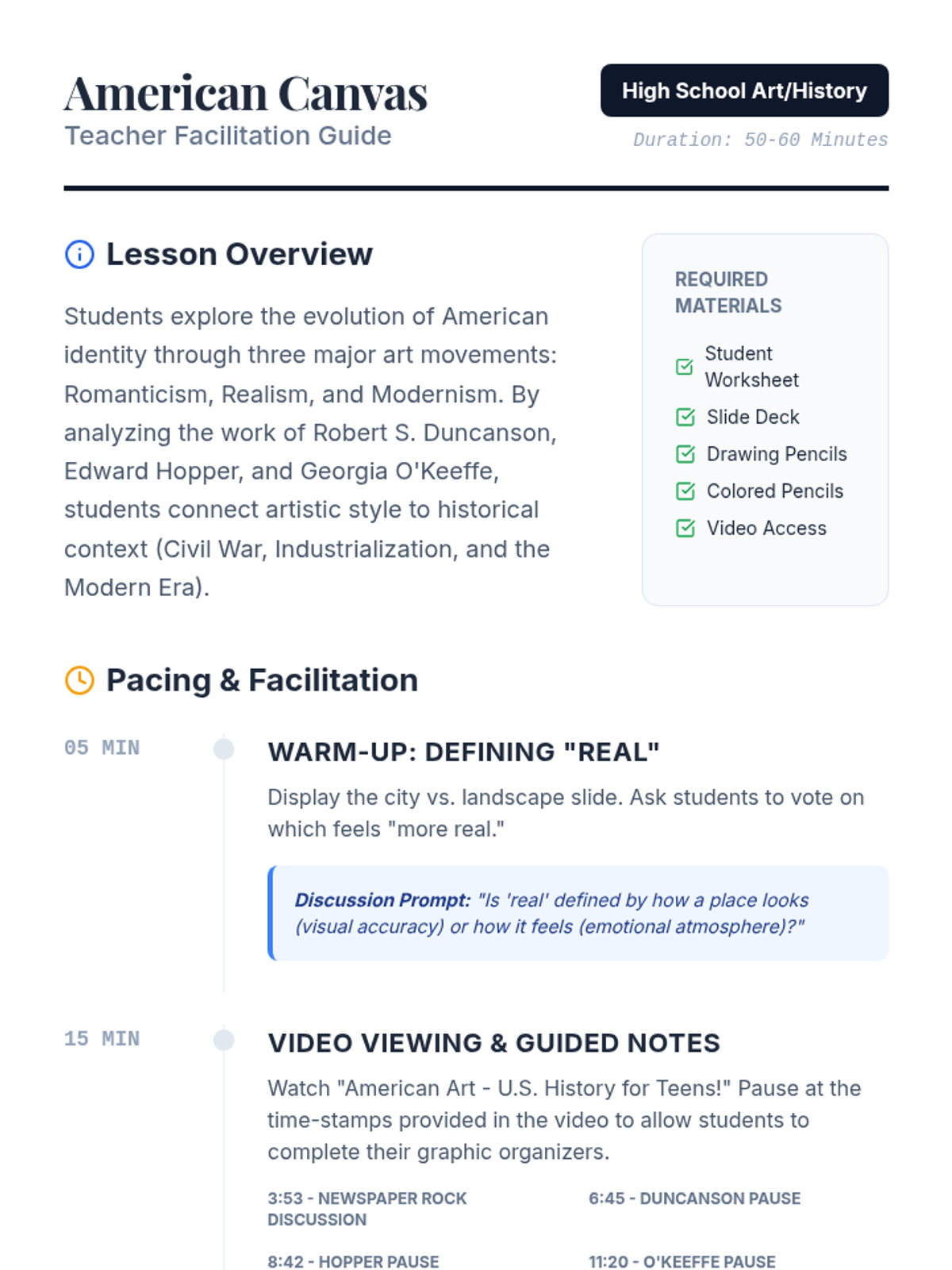 American Canvas
Teacher Facilitation Guide

High School Art/History

Duration: 50-60 Minutes

Lesson Overview

Students explore the evolution of American identity through three major art movements: Romanticism, Realism, and Modernism. By analyzing the work of Robert S. Duncanson, Edward Hopper, and Georgia O'Keeffe, students connect artistic style to historical context (Civil War, Industrialization, and the Modern Era).

REQUIRED MATERIALS

☑ Student Worksheet
☑ Slide Deck
☑ Drawing Pencils
☑ Colored Pencils
☑ Video Access

Pacing & Facilitation

05 MIN

WARM-UP: DEFINING "REAL"

Display the city vs. landscape slide. Ask students to vote on which feels "more real."

Discussion Prompt: "Is 'real' defined by how a place looks (visual accuracy) or how it feels (emotional atmosphere)?"

15 MIN

VIDEO VIEWING & GUIDED NOTES

Watch "American Art - U.S. History for Teens!" Pause at the time-stamps provided in the video to allow students to complete their graphic organizers.

3:53 - NEWSPAPER ROCK DISCUSSION

6:45 - DUNCANSON PAUSE

8:42 - HOPPER PAUSE

11:20 - O'KEEFFE PAUSE